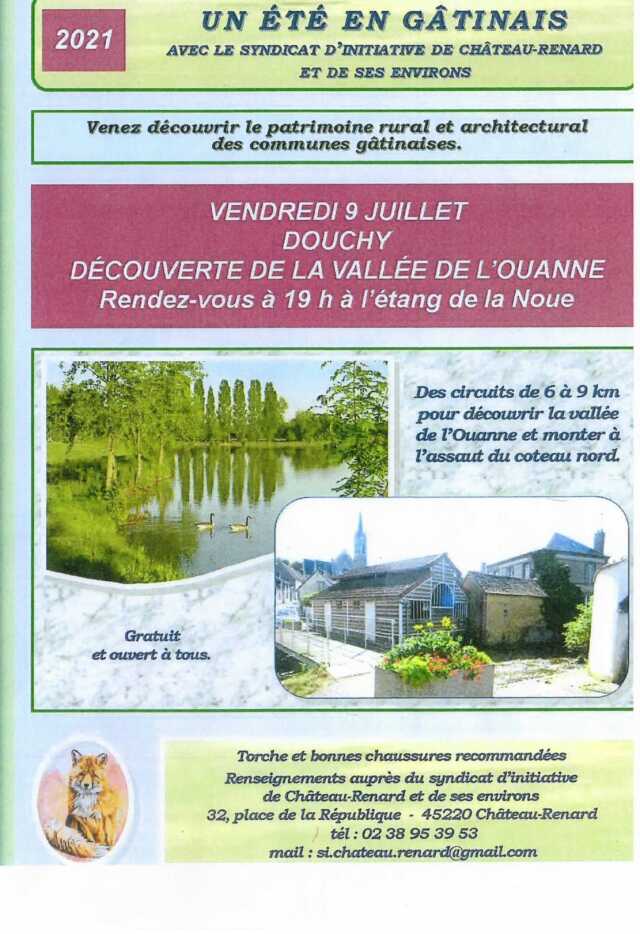 2021

UN ÉTÉ EN GÂTINAIS
AVEC LE SYNDICAT D'INITIATIVE DE CHÂTEAU-RENARD
ET DE SES ENVIRONS

Venez découvrir le patrimoine rural et architectural des communes gâtinaises.

VENDREDI 9 JUILLET
DOUCHY
DÉCOUVERTE DE LA VALLÉE DE L'OUANNE
Rendez-vous à 19 h à l'étang de la Noue

Des circuits de 6 à 9 km pour découvrir la vallée de l'Ouanne et monter à l'assaut du coteau nord.

Gratuit
et ouvert à tous.

Torche et bonnes chaussures recommandées
Renseignements auprès du syndicat d'initiative
de Château-Renard et de ses environs
32, place de la République - 45220 Château-Renard
tél : 02 38 95 39 53
mail : si.chateau.renard@gmail.com